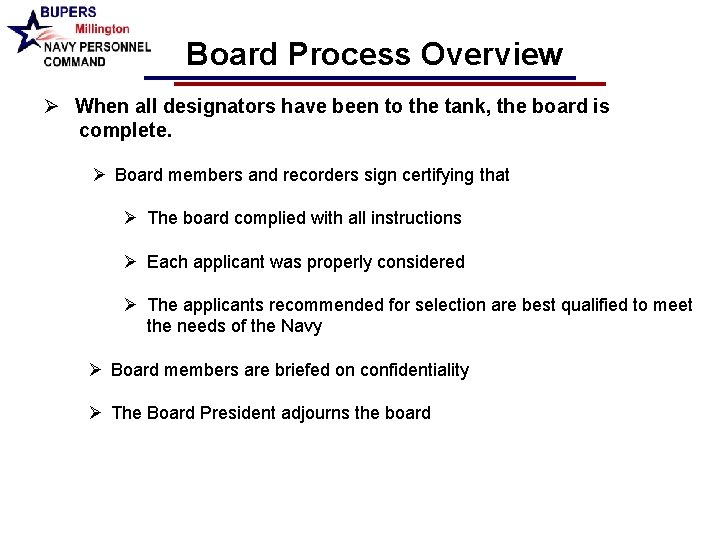 BUPERS
Millington
NAVY PERSONNEL
COMMAND

Board Process Overview

➢ When all designators have been to the tank, the board is complete.

➢ Board members and recorders sign certifying that

➢ The board complied with all instructions

➢ Each applicant was properly considered

➢ The applicants recommended for selection are best qualified to meet the needs of the Navy

➢ Board members are briefed on confidentiality

➢ The Board President adjourns the board